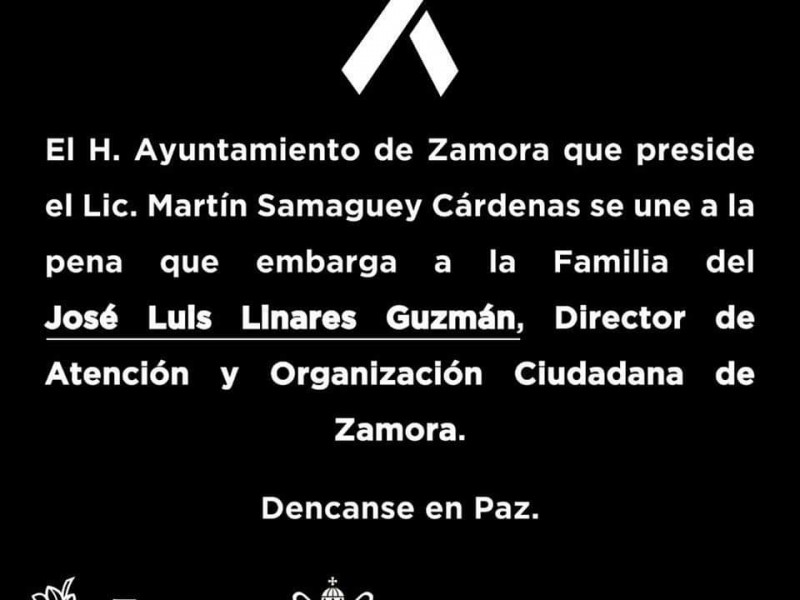 El H. Ayuntamiento de Zamora que preside el Lic. Martín Samaguey Cárdenas se une a la pena que embarga a la Familia del José Luis Linares Guzmán, Director de Atención y Organización Ciudadana de Zamora.

Dencanse en Paz.